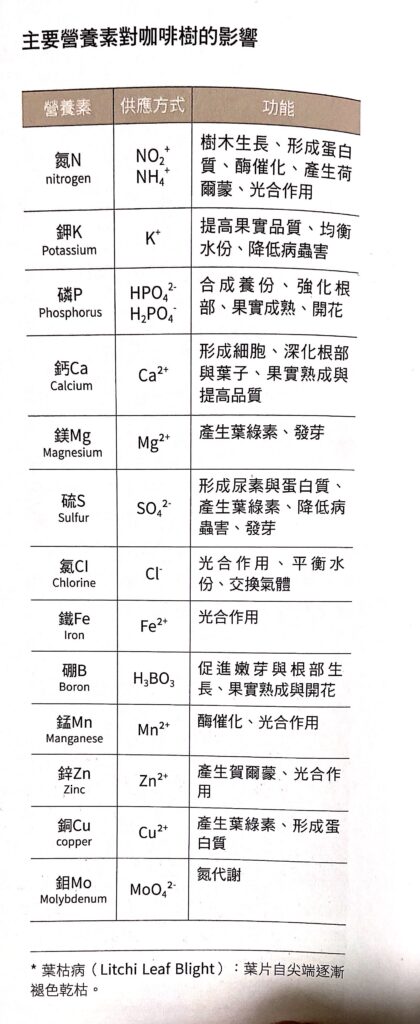 主要營養素對咖啡樹的影響

| 營養素 | 供應方式 | 功能 |
|---|---|---|
| 氮N nitrogen | $NO_2^+$ $NH_4^+$ | 樹木生長、形成蛋白質、酶催化、產生荷爾蒙、光合作用 |
| 鉀K Potassium | $K^+$ | 提高果實品質、均衡水份、降低病蟲害 |
| 磷P Phosphorus | $HPO_4^{2-}$ $H_2PO_4^-$ | 合成養份、強化根部、果實成熟、開花 |
| 鈣Ca Calcium | $Ca^{2+}$ | 形成細胞、深化根部與葉子、果實熟成與提高品質 |
| 鎂Mg Magnesium | $Mg^{2+}$ | 產生葉綠素、發芽 |
| 硫S Sulfur | $SO_4^{2-}$ | 形成尿素與蛋白質、產生葉綠素、降低病蟲害、發芽 |
| 氯Cl Chlorine | $Cl^-$ | 光合作用、平衡水份、交換氣體 |
| 鐵Fe Iron | $Fe^{2+}$ | 光合作用 |
| 硼B Boron | $H_3BO_3$ | 促進嫩芽與根部生長、果實熟成與開花 |
| 錳Mn Manganese | $Mn^{2+}$ | 酶催化、光合作用 |
| 鋅Zn Zinc | $Zn^{2+}$ | 產生賀爾蒙、光合作用 |
| 銅Cu copper | $Cu^{2+}$ | 產生葉綠素、形成蛋白質 |
| 鉬Mo Molybdenum | $MoO_4^{2-}$ | 氮代謝 |

* 葉枯病（Litchi Leaf Blight）：葉片自尖端逐漸褪色乾枯。